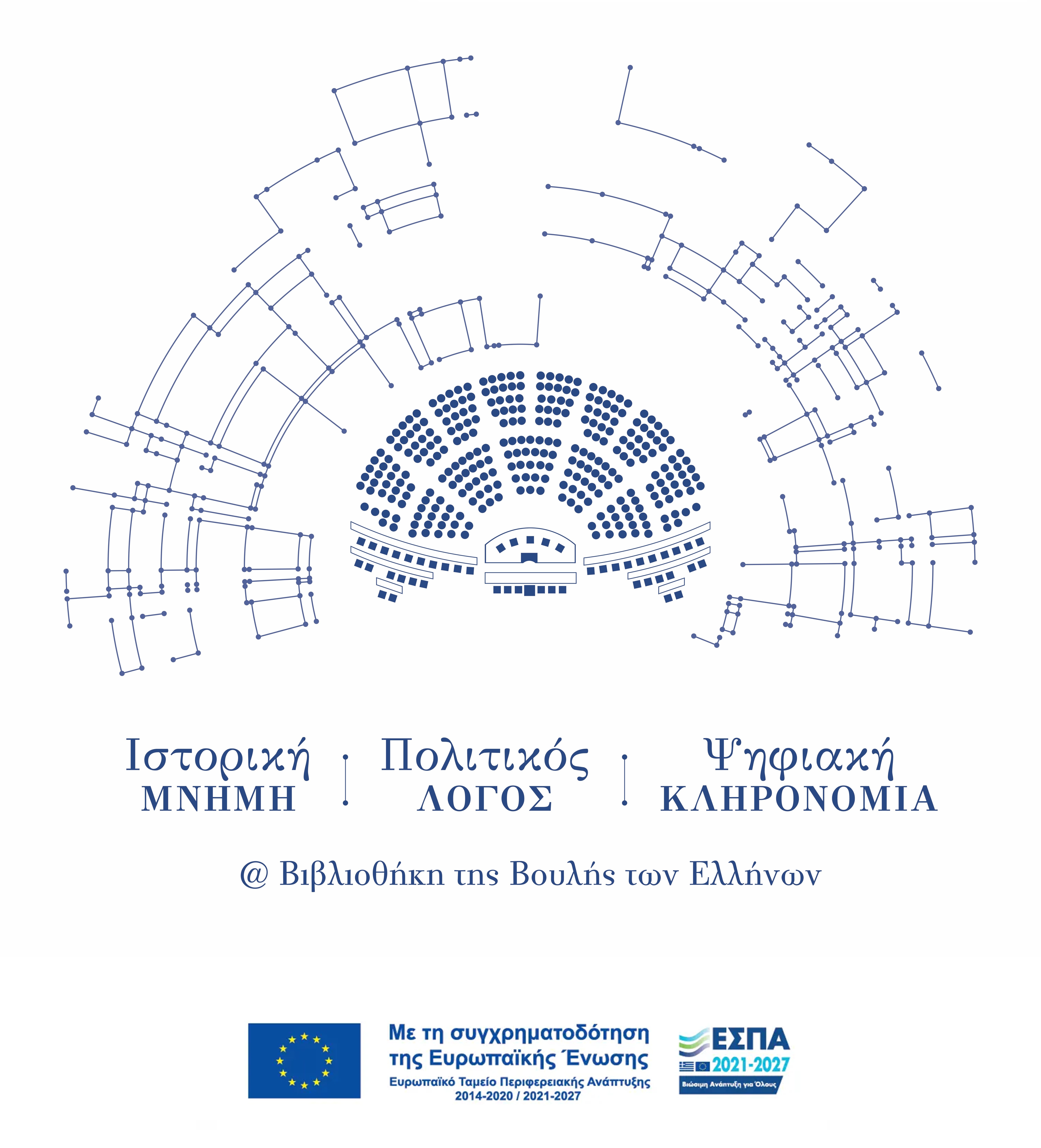 Ιστορική
ΜΝΗΜΗ

Πολιτικός
ΛΟΓΟΣ

Ψηφιακή
ΚΛΗΡΟΝΟΜΙΑ

@ Βιβλιοθήκη της Βουλής των Ελλήνων

Με τη συγχρηματοδότηση της Ευρωπαϊκής Ένωσης
Ευρωπαϊκό Ταμείο Περιφερειακής Ανάπτυξης
2014-2020 / 2021-2027

ΕΣΠΑ
2021-2027
Βιώσιμη Ανάπτυξη για Όλους